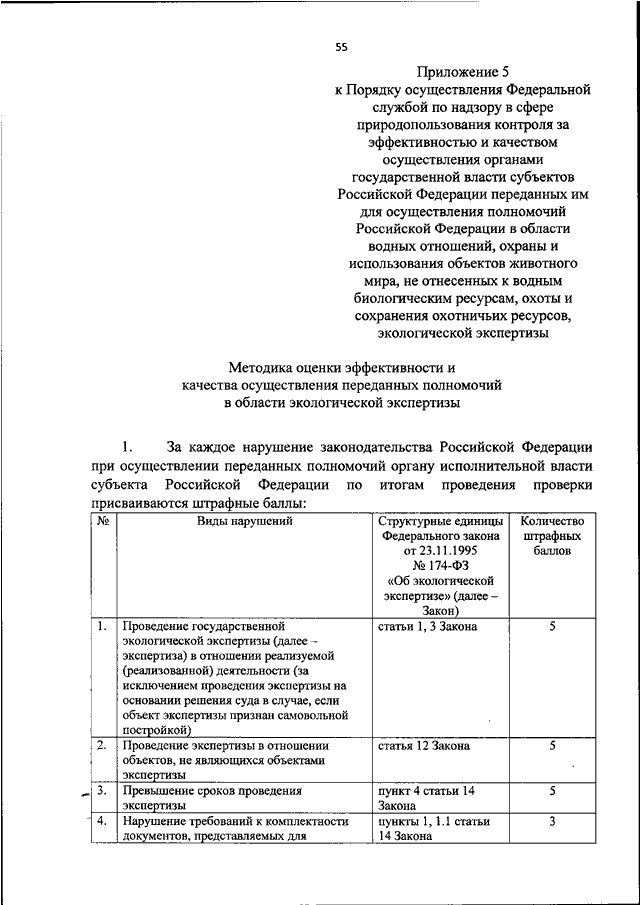 55

Приложение 5
к Порядку осуществления Федеральной службой по надзору в сфере природопользования контроля за эффективностью и качеством осуществления органами государственной власти субъектов Российской Федерации переданных им для осуществления полномочий Российской Федерации в области водных отношений, охраны и использования объектов животного мира, не отнесенных к водным биологическим ресурсам, охоты и сохранения охотничьих ресурсов, экологической экспертизы

Методика оценки эффективности и качества осуществления переданных полномочий в области экологической экспертизы

1. За каждое нарушение законодательства Российской Федерации при осуществлении переданных полномочий органу исполнительной власти субъекта Российской Федерации по итогам проведения проверки присваиваются штрафные баллы:

| № | Виды нарушений | Структурные единицы Федерального закона от 23.11.1995 № 174-ФЗ «Об экологической экспертизе» (далее – Закон) | Количество штрафных баллов |
|---|---|---|---|
| 1. | Проведение государственной экологической экспертизы (далее – экспертиза) в отношении реализуемой (реализованной) деятельности (за исключением проведения экспертизы на основании решения суда в случае, если объект экспертизы признан самовольной постройкой) | статьи 1, 3 Закона | 5 |
| 2. | Проведение экспертизы в отношении объектов, не являющихся объектами экспертизы | статья 12 Закона | 5 |
| 3. | Превышение сроков проведения экспертизы | пункт 4 статьи 14 Закона | 5 |
| 4. | Нарушение требований к комплектности документов, представляемых для | пункты 1, 1.1 статьи 14 Закона | 3 |